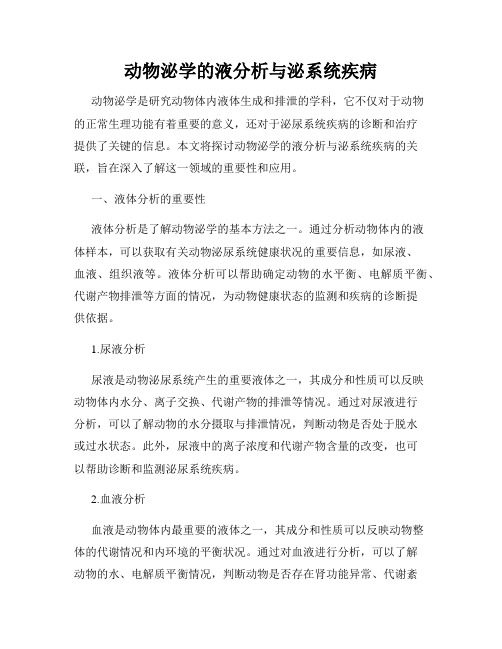 动物泌学的液分析与泌系统疾病

动物泌学是研究动物体内液体生成和排泄的学科，它不仅对于动物的正常生理功能有着重要的意义，还对于泌尿系统疾病的诊断和治疗提供了关键的信息。本文将探讨动物泌学的液分析与泌系统疾病的关联，旨在深入了解这一领域的重要性和应用。

一、液体分析的重要性

液体分析是了解动物泌学的基本方法之一。通过分析动物体内的液体样本，可以获取有关动物泌尿系统健康状况的重要信息，如尿液、血液、组织液等。液体分析可以帮助确定动物的水平衡、电解质平衡、代谢产物排泄等方面的情况，为动物健康状态的监测和疾病的诊断提供依据。

1.尿液分析

尿液是动物泌尿系统产生的重要液体之一，其成分和性质可以反映动物体内水分、离子交换、代谢产物的排泄等情况。通过对尿液进行分析，可以了解动物的水分摄取与排泄情况，判断动物是否处于脱水或过水状态。此外，尿液中的离子浓度和代谢产物含量的改变，也可以帮助诊断和监测泌尿系统疾病。

2.血液分析

血液是动物体内最重要的液体之一，其成分和性质可以反映动物整体的代谢情况和内环境的平衡状况。通过对血液进行分析，可以了解动物的水、电解质平衡情况，判断动物是否存在肾功能异常、代谢紊